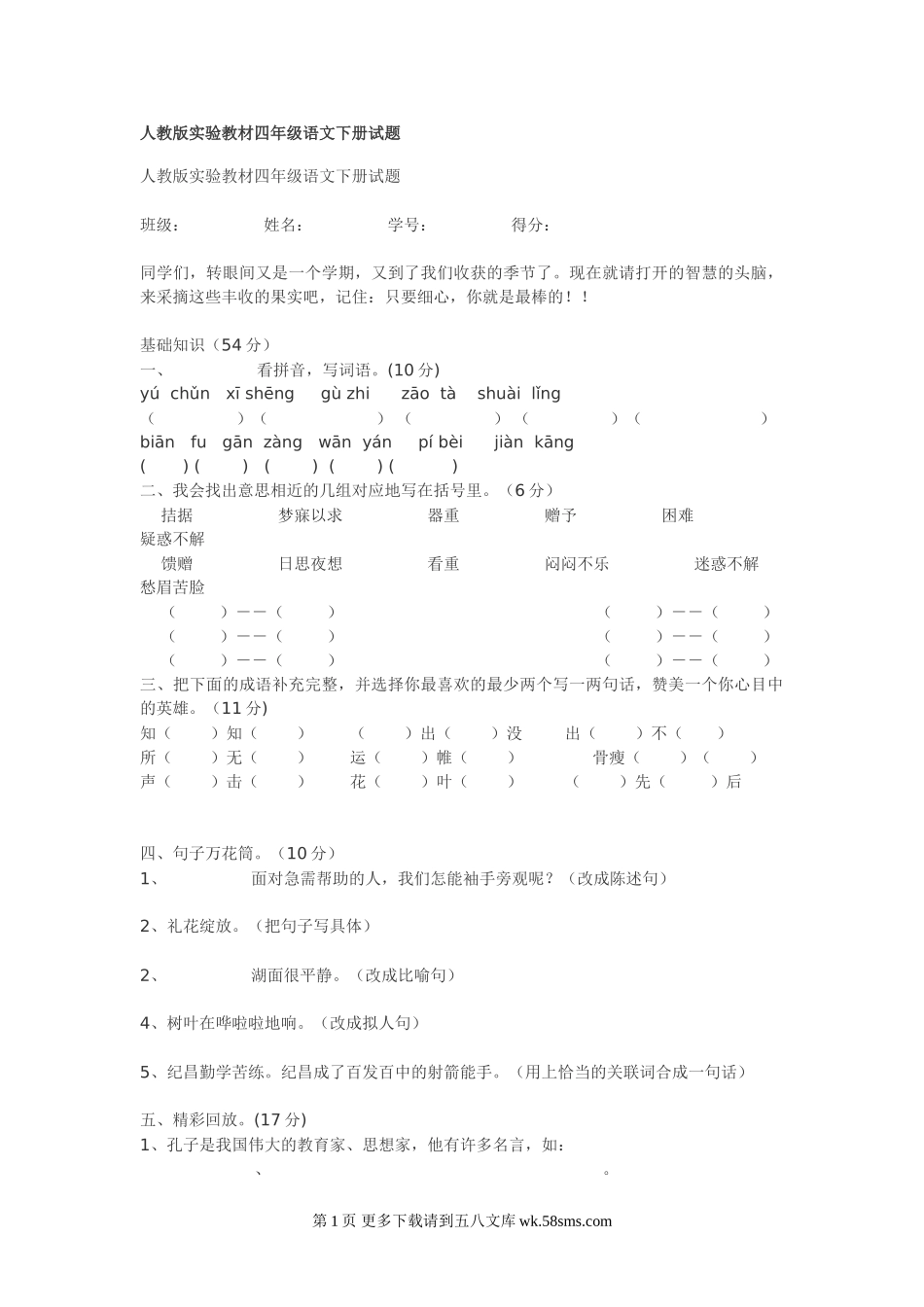 人教版实验教材四年级语文下册试题

人教版实验教材四年级语文下册试题

班级：　　姓名：　　学号：　　得分：

同学们，转眼间又是一个学期，又到了我们收获的季节了。现在就请打开的智慧的头脑，来采摘这些丰收的果实吧，记住：只要细心，你就是最棒的！！

基础知识（54 分）
一、　　看拼音，写词语。(10 分)
yú chǔn　xī shēng　gù zhi　zāo tà　shuài lǐng
（　　）（　　）（　　）（　　）（　　）
biān fu　gān zàng　wān yán　pí bèi　jiàn kāng
(　　) (　　) (　　) (　　) (　　)
二、我会找出意思相近的几组对应地写在括号里。（6 分）
拮据　梦寐以求　器重　赠予　困难
疑惑不解
馈赠　日思夜想　看重　闷闷不乐　迷惑不解
愁眉苦脸
（　　）——（　　）　（　　）——（　　）
（　　）——（　　）　（　　）——（　　）
（　　）——（　　）　（　　）——（　　）
三、把下面的成语补充完整，并选择你最喜欢的最少两个写一两句话，赞美一个你心目中的英雄。（11 分)
知（　　）知（　　）　（　　）出（　　）没　出（　　）不（　　）
所（　　）无（　　）　运（　　）帷（　　）　骨瘦（　　）（　　）
声（　　）击（　　）　花（　　）叶（　　）　（　　）先（　　）后

四、句子万花筒。（10 分）
1、　　面对急需帮助的人，我们怎能袖手旁观呢？（改成陈述句）

2、礼花绽放。（把句子写具体）

2、　　湖面很平静。（改成比喻句）

4、树叶在哗啦啦地响。（改成拟人句）

5、纪昌勤学苦练。纪昌成了百发百中的射箭能手。（用上恰当的关联词合成一句话）

五、精彩回放。(17 分)
1、孔子是我国伟大的教育家、思想家，他有许多名言，如：
、　　。

第 1 页 更多下载请到五八文库 wk.58sms.com